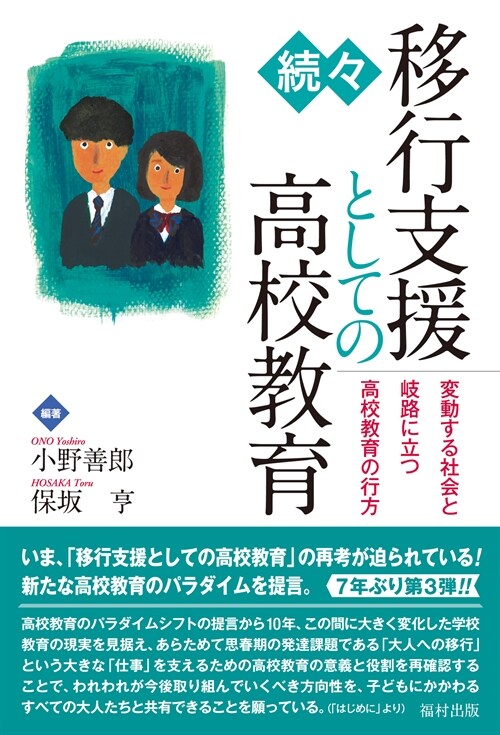 続々

移行支援としての高校教育

変動する社会と岐路に立つ高校教育の行方

編著

ONO Yoshiro
小野善郎
HOSAKA Toru
保坂　亨

いま、「移行支援としての高校教育」の再考が迫られている!
新たな高校教育のパラダイムを提言。　7年ぶり第3弾!!

高校教育のパラダイムシフトの提言から10年、この間に大きく変化した学校教育の現実を見据え、あらためて思春期の発達課題である「大人への移行」という大きな「仕事」を支えるための高校教育の意義と役割を再確認することで、われわれが今後取り組んでいくべき方向性を、子どもにかかわるすべての大人たちと共有できることを願っている。(「はじめに」より)

福村出版